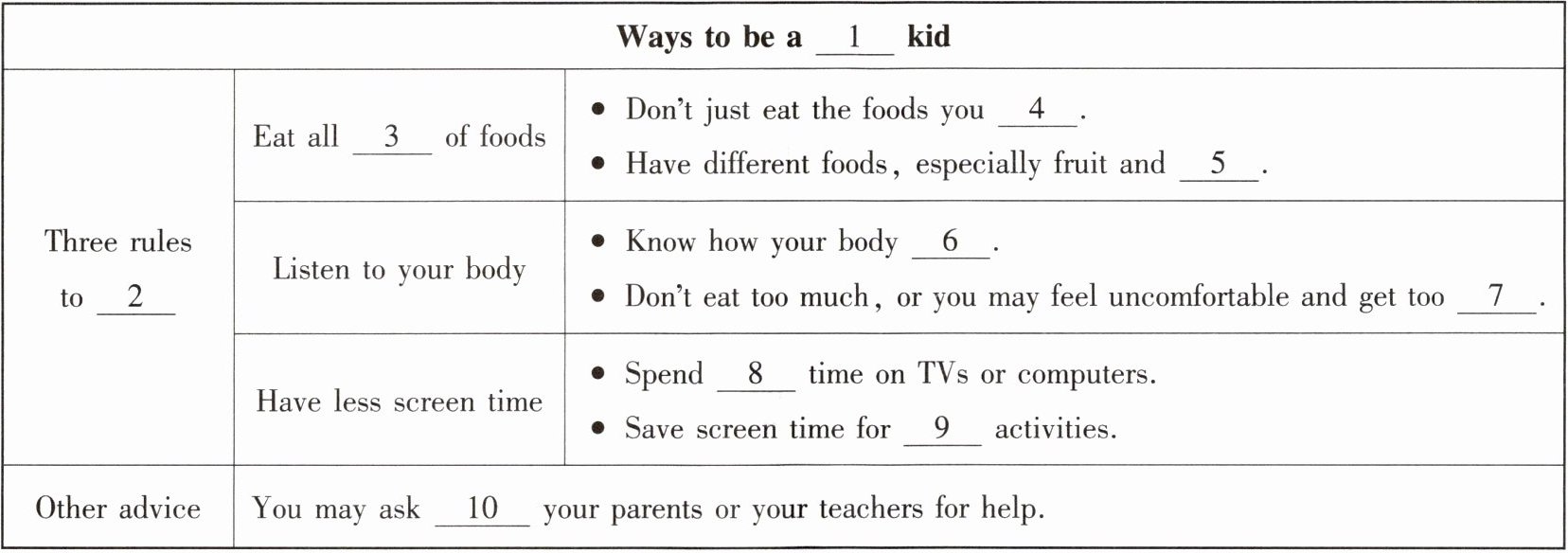 | Ways to be a __1__ kid | | |
|---|---|---|
| Three rules to __2__ | Eat all __3__ of foods | • Don't just eat the foods you __4__. • Have different foods, especially fruit and __5__. |
| | Listen to your body | • Know how your body __6__. • Don't eat too much, or you may feel uncomfortable and get too __7__. |
| | Have less screen time | • Spend __8__ time on TVs or computers. • Save screen time for __9__ activities. |
| Other advice | You may ask __10__ your parents or your teachers for help. | |